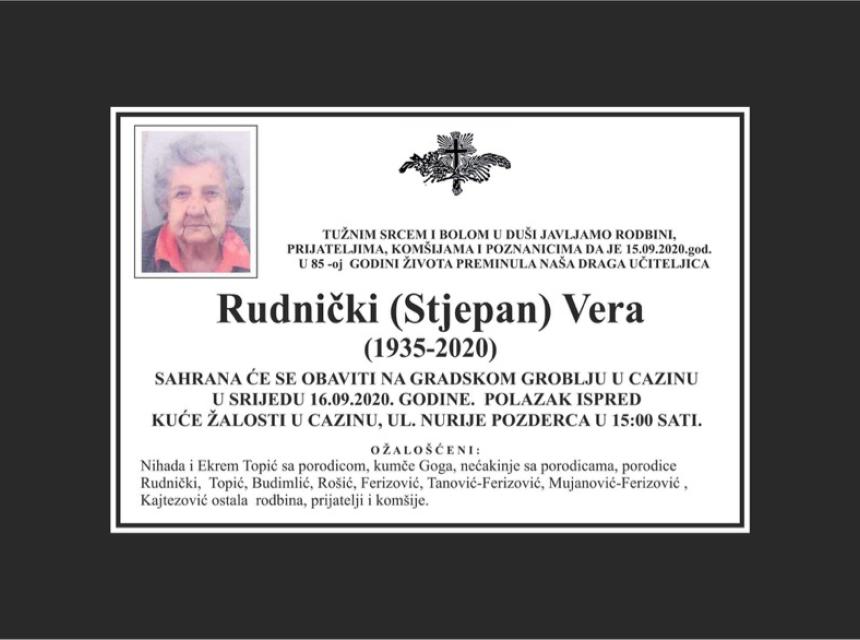 TUŽNIM SRCEM I BOLOM U DUŠI JAVLJAMO RODBINI, PRIJATELJIMA, KOMŠIJAMA I POZNANICIMA DA JE 15.09.2020.god. U 85 -oj GODINI ŽIVOTA PREMINULA NAŠA DRAGA UČITELJICA

Rudnički (Stjepan) Vera

(1935-2020)

SAHRANA ĆE SE OBAVITI NA GRADSKOM GROBLJU U CAZINU U SRIJEDU 16.09.2020. GODINE. POLAZAK ISPRED KUĆE ŽALOSTI U CAZINU, UL. NURIJE POZDERCA U 15:00 SATI.

OŽALOŠĆENI:

Nihada i Ekrem Topić sa porodicom, kumče Goga, nećakinje sa porodicama, porodice Rudnički, Topić, Budimlić, Rošić, Ferizović, Tanović-Ferizović, Mujanović-Ferizović , Kajtezović ostala rodbina, prijatelji i komšije.